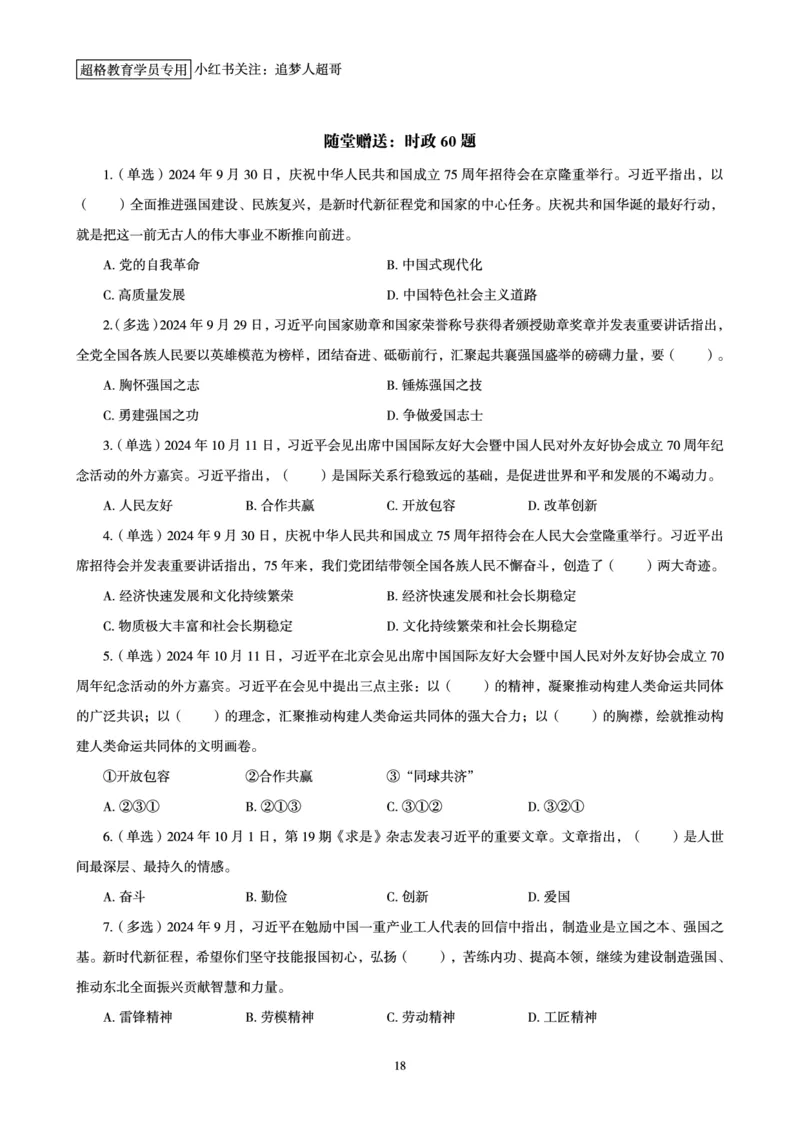 超格教育学员专用 小红书关注：追梦人超哥

随堂赠送：时政 60 题

1.（单选）2024 年 9 月 30 日，庆祝中华人民共和国成立 75 周年招待会在京隆重举行。习近平指出，以（　　）全面推进强国建设、民族复兴，是新时代新征程党和国家的中心任务。庆祝共和国华诞的最好行动，就是把这一前无古人的伟大事业不断推向前进。

A. 党的自我革命　　B. 中国式现代化

C. 高质量发展　　D. 中国特色社会主义道路

2.（多选）2024 年 9 月 29 日，习近平向国家勋章和国家荣誉称号获得者颁授勋章奖章并发表重要讲话指出，全党全国各族人民要以英雄模范为榜样，团结奋进、砥砺前行，汇聚起共襄强国盛举的磅礴力量，要（　　）。

A. 胸怀强国之志　　B. 锤炼强国之技

C. 勇建强国之功　　D. 争做爱国志士

3.（单选）2024 年 10 月 11 日，习近平会见出席中国国际友好大会暨中国人民对外友好协会成立 70 周年纪念活动的外方嘉宾。习近平指出，（　　）是国际关系行稳致远的基础，是促进世界和平和发展的不竭动力。

A. 人民友好　　B. 合作共赢　　C. 开放包容　　D. 改革创新

4.（单选）2024 年 9 月 30 日，庆祝中华人民共和国成立 75 周年招待会在人民大会堂隆重举行。习近平出席招待会并发表重要讲话指出，75 年来，我们党团结带领全国各族人民不懈奋斗，创造了（　　）两大奇迹。

A. 经济快速发展和文化持续繁荣　　B. 经济快速发展和社会长期稳定

C. 物质极大丰富和社会长期稳定　　D. 文化持续繁荣和社会长期稳定

5.（单选）2024 年 10 月 11 日，习近平在北京会见出席中国国际友好大会暨中国人民对外友好协会成立 70 周年纪念活动的外方嘉宾。习近平在会见中提出三点主张：以（　　）的精神，凝聚推动构建人类命运共同体的广泛共识；以（　　）的理念，汇聚推动构建人类命运共同体的强大合力；以（　　）的胸襟，绘就推动构建人类命运共同体的文明画卷。

①开放包容　　②合作共赢　　③“同球共济”

A. ②③①　　B. ②①③　　C. ③①②　　D. ③②①

6.（单选）2024 年 10 月 1 日，第 19 期《求是》杂志发表习近平的重要文章。文章指出，（　　）是人世间最深层、最持久的情感。

A. 奋斗　　B. 勤俭　　C. 创新　　D. 爱国

7.（多选）2024 年 9 月，习近平在勉励中国一重产业工人代表的回信中指出，制造业是立国之本、强国之基。新时代新征程，希望你们坚守技能报国初心，弘扬（　　），苦练内功、提高本领，继续为建设制造强国、推动东北全面振兴贡献智慧和力量。

A. 雷锋精神　　B. 劳模精神　　C. 劳动精神　　D. 工匠精神

18